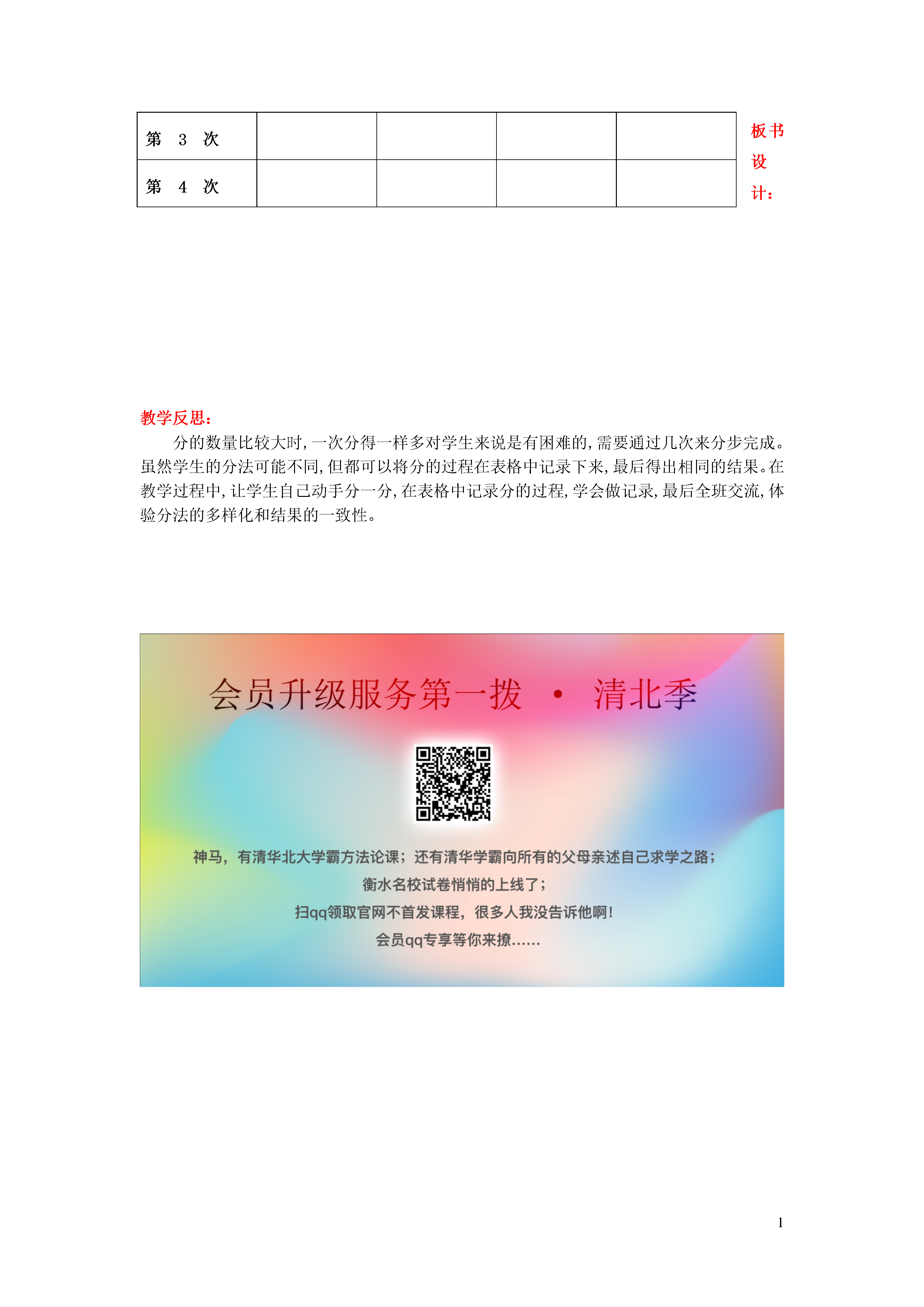 | 第 3 次 | | | | |
|---|---|---|---|---|
| 第 4 次 | | | | |

板书设计：

教学反思：

分的数量比较大时，一次分得一样多对学生来说是有困难的，需要通过几次来分步完成。虽然学生的分法可能不同，但都可以将分的过程在表格中记录下来，最后得出相同的结果。在教学过程中，让学生自己动手分一分，在表格中记录分的过程，学会做记录，最后全班交流，体验分法的多样化和结果的一致性。

会员升级服务第一拨 · 清北季

神马，有清华北大学霸方法论课；还有清华学霸向所有的父母亲述自己求学之路；
衡水名校试卷悄悄的上线了；
扫qq领取官网不首发课程，很多人我没告诉他啊！
会员qq专享等你来撩……

1